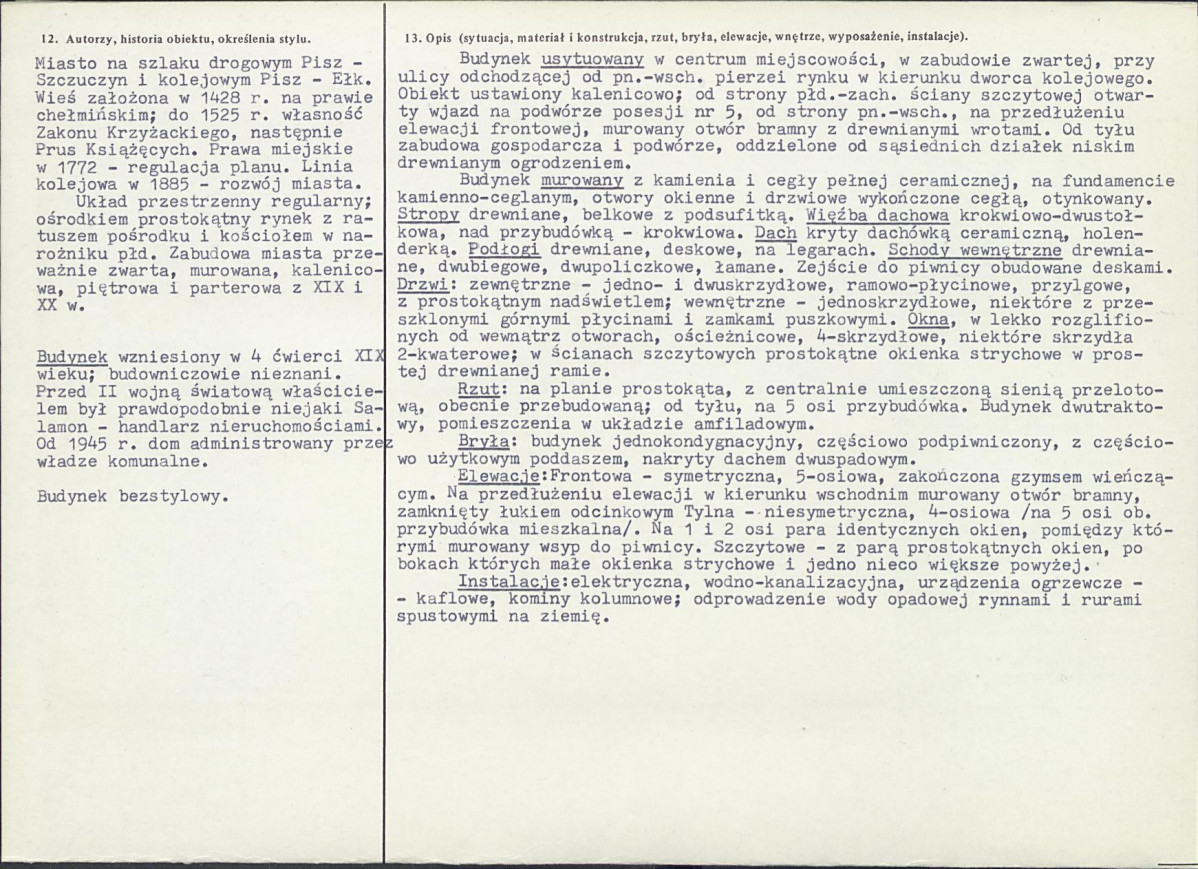 12. Autorzy, historia obiektu, określenia stylu.

Miasto na szlaku drogowym Pisz - Szczuczyn i kolejowym Pisz - Ełk. Wieś założona w 1428 r. na prawie chełmińskim; do 1525 r. własność Zakonu Krzyżackiego, następnie Prus Książęcych. Prawa miejskie w 1772 - regulacja planu. Linia kolejowa w 1885 - rozwój miasta.

Układ przestrzenny regularny; ośrodkiem prostokątny rynek z ratuszem pośrodku i kościołem w narożniku płd. Zabudowa miasta przeważnie zwarta, murowana, kalenicowa, piętrowa i parterowa z XIX i XX w.

Budynek wzniesiony w 4 ćwierci XIX wieku; budowniczowie nieznani. Przed II wojną światową właścicielem był prawdopodobnie niejaki Salamon - handlarz nieruchomościami. Od 1945 r. dom administrowany przez władze komunalne.

Budynek bezstylowy.

13. Opis (sytuacja, materiał i konstrukcja, rzut, bryła, elewacje, wnętrze, wyposażenie, instalacje).

Budynek usytuowany w centrum miejscowości, w zabudowie zwartej, przy ulicy odchodzącej od pn.-wsch. pierzei rynku w kierunku dworca kolejowego. Obiekt ustawiony kalenicowo; od strony płd.-zach. ściany szczytowej otwarty wjazd na podwórze posesji nr 5, od strony pn.-wsch., na przedłużeniu elewacji frontowej, murowany otwór bramny z drewnianymi wrotami. Od tyłu zabudowa gospodarcza i podwórze, oddzielone od sąsiednich działek niskim drewnianym ogrodzeniem.

Budynek murowany z kamienia i cegły pełnej ceramicznej, na fundamencie kamienno-ceglanym, otwory okienne i drzwiowe wykończone cegłą, otynkowany. Stropy drewniane, belkowe z podsufitką. Więźba dachowa krokwiowo-dwustołkowa, nad przybudówką - krokwiowa. Dach kryty dachówką ceramiczną, holenderką. Podłogi drewniane, deskowe, na legarach. Schody wewnętrzne drewniane, dwubiegowe, dwupoliczkowe, łamane. Zejście do piwnicy obudowane deskami. Drzwi: zewnętrzne - jedno- i dwuskrzydłowe, ramowo-płycinowe, przylgowe, z prostokątnym nadświetlem; wewnętrzne - jednoskrzydłowe, niektóre z przeszklonymi górnymi płycinami i zamkami puszkowymi. Okna, w lekko rozglifionych od wewnątrz otworach, ościeżnicowe, 4-skrzydłowe, niektóre skrzydła 2-kwaterowe; w ścianach szczytowych prostokątne okienka strychowe w prostej drewnianej ramie.

Rzut: na planie prostokąta, z centralnie umieszczoną sienią przelotową, obecnie przebudowaną; od tyłu, na 5 osi przybudówka. Budynek dwutraktowy, pomieszczenia w układzie amfiladowym.

Bryła: budynek jednokondygnacyjny, częściowo podpiwniczony, z częściowo użytkowym poddaszem, nakryty dachem dwuspadowym.

Elewacje:Frontowa - symetryczna, 5-osiowa, zakończona gzymsem wieńczącym. Na przedłużeniu elewacji w kierunku wschodnim murowany otwór bramny, zamknięty łukiem odcinkowym Tylna - niesymetryczna, 4-osiowa /na 5 osi ob. przybudówka mieszkalna/. Na 1 i 2 osi para identycznych okien, pomiędzy którymi murowany wsyp do piwnicy. Szczytowe - z parą prostokątnych okien, po bokach których małe okienka strychowe i jedno nieco większe powyżej.

Instalacje:elektryczna, wodno-kanalizacyjna, urządzenia ogrzewcze - - kaflowe, kominy kolumnowe; odprowadzenie wody opadowej rynnami i rurami spustowymi na ziemię.